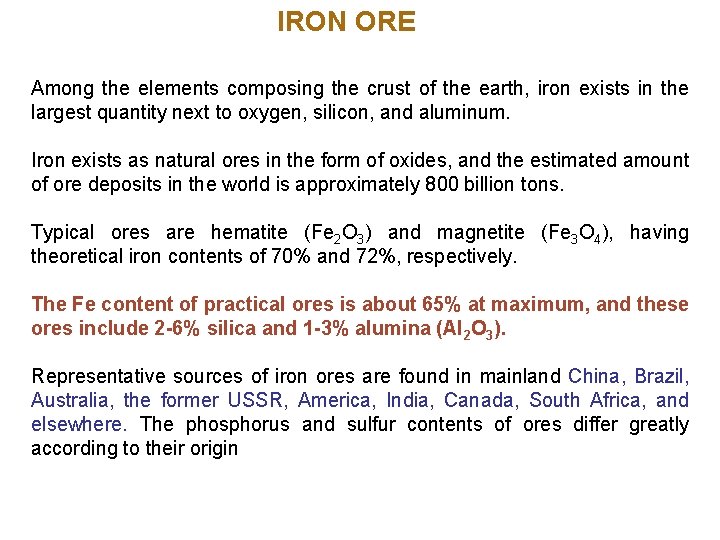 IRON ORE

Among the elements composing the crust of the earth, iron exists in the largest quantity next to oxygen, silicon, and aluminum.

Iron exists as natural ores in the form of oxides, and the estimated amount of ore deposits in the world is approximately 800 billion tons.

Typical ores are hematite ($Fe_2O_3$) and magnetite ($Fe_3O_4$), having theoretical iron contents of 70% and 72%, respectively.

The Fe content of practical ores is about 65% at maximum, and these ores include 2-6% silica and 1-3% alumina ($Al_2O_3$).

Representative sources of iron ores are found in mainland China, Brazil, Australia, the former USSR, America, India, Canada, South Africa, and elsewhere. The phosphorus and sulfur contents of ores differ greatly according to their origin